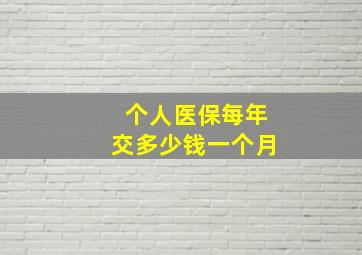 个人医保每年
交多少钱一个月